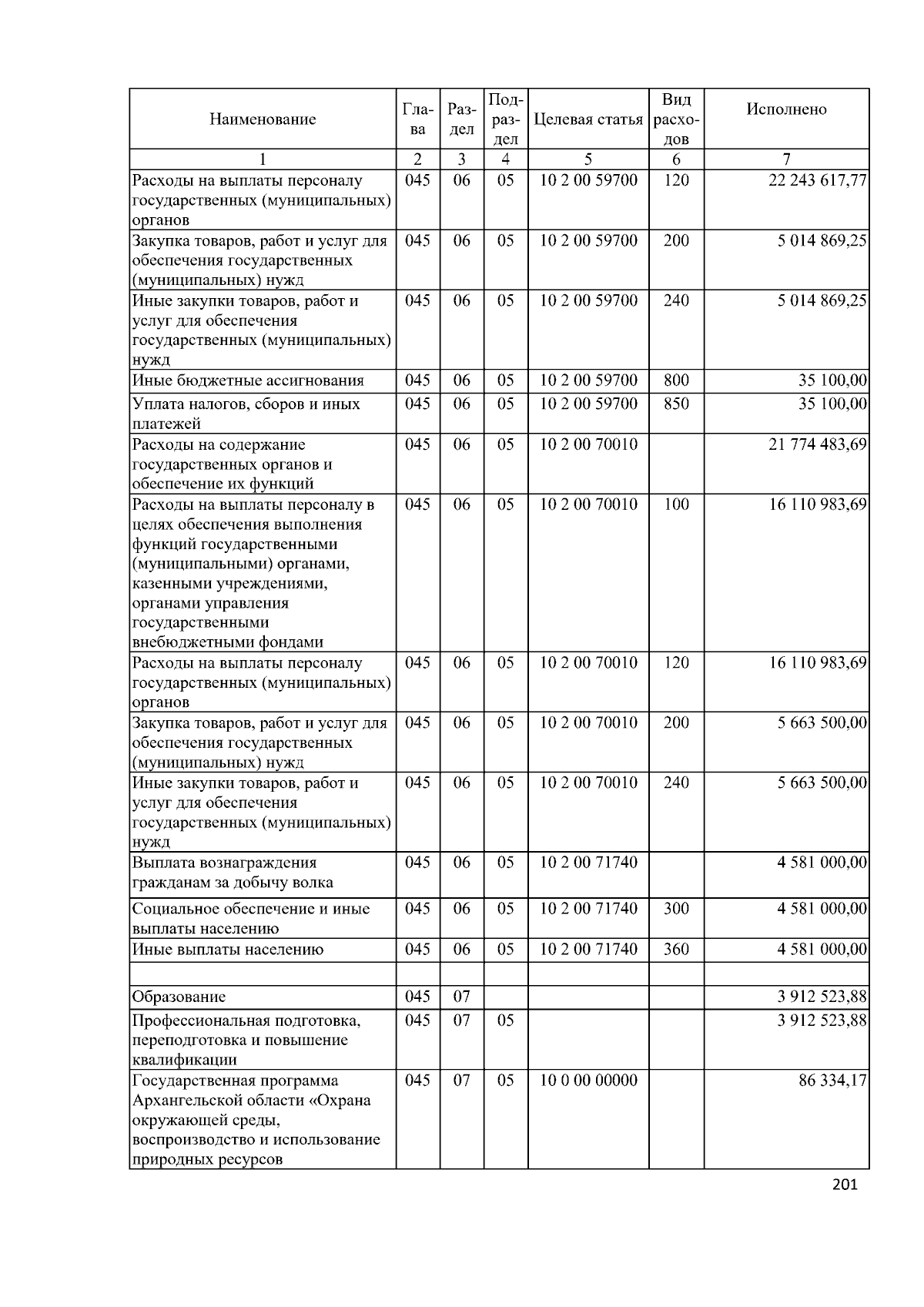 | Наименование | Глава | Раздел | Подраздел | Целевая статья | Вид расходов | Исполнено |
|---|---|---|---|---|---|---|
| 1 | 2 | 3 | 4 | 5 | 6 | 7 |
| Расходы на выплаты персоналу государственных (муниципальных) органов | 045 | 06 | 05 | 10 2 00 59700 | 120 | 22 243 617,77 |
| Закупка товаров, работ и услуг для обеспечения государственных (муниципальных) нужд | 045 | 06 | 05 | 10 2 00 59700 | 200 | 5 014 869,25 |
| Иные закупки товаров, работ и услуг для обеспечения государственных (муниципальных) нужд | 045 | 06 | 05 | 10 2 00 59700 | 240 | 5 014 869,25 |
| Иные бюджетные ассигнования | 045 | 06 | 05 | 10 2 00 59700 | 800 | 35 100,00 |
| Уплата налогов, сборов и иных платежей | 045 | 06 | 05 | 10 2 00 59700 | 850 | 35 100,00 |
| Расходы на содержание государственных органов и обеспечение их функций | 045 | 06 | 05 | 10 2 00 70010 | | 21 774 483,69 |
| Расходы на выплаты персоналу в целях обеспечения выполнения функций государственными (муниципальными) органами, казенными учреждениями, органами управления государственными внебюджетными фондами | 045 | 06 | 05 | 10 2 00 70010 | 100 | 16 110 983,69 |
| Расходы на выплаты персоналу государственных (муниципальных) органов | 045 | 06 | 05 | 10 2 00 70010 | 120 | 16 110 983,69 |
| Закупка товаров, работ и услуг для обеспечения государственных (муниципальных) нужд | 045 | 06 | 05 | 10 2 00 70010 | 200 | 5 663 500,00 |
| Иные закупки товаров, работ и услуг для обеспечения государственных (муниципальных) нужд | 045 | 06 | 05 | 10 2 00 70010 | 240 | 5 663 500,00 |
| Выплата вознаграждения гражданам за добычу волка | 045 | 06 | 05 | 10 2 00 71740 | | 4 581 000,00 |
| Социальное обеспечение и иные выплаты населению | 045 | 06 | 05 | 10 2 00 71740 | 300 | 4 581 000,00 |
| Иные выплаты населению | 045 | 06 | 05 | 10 2 00 71740 | 360 | 4 581 000,00 |
| | | | | | | |
| Образование | 045 | 07 | | | | 3 912 523,88 |
| Профессиональная подготовка, переподготовка и повышение квалификации | 045 | 07 | 05 | | | 3 912 523,88 |
| Государственная программа Архангельской области «Охрана окружающей среды, воспроизводство и использование природных ресурсов | 045 | 07 | 05 | 10 0 00 00000 | | 86 334,17 |

201